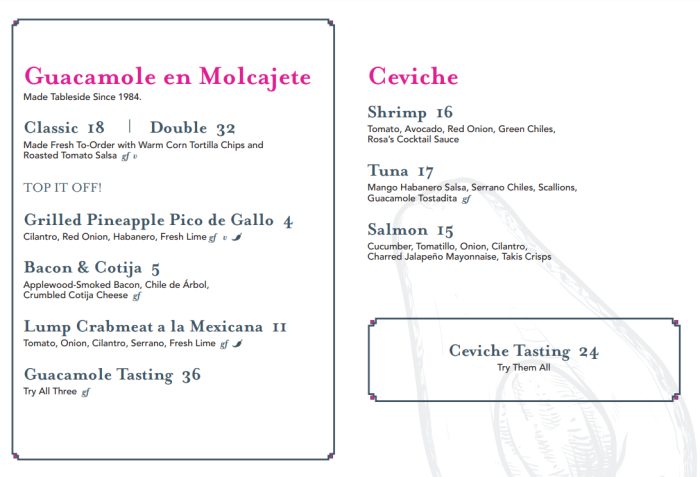 Guacamole en Molcajete
Made Tableside Since 1984.

Classic 18 | Double 32
Made Fresh To-Order with Warm Corn Tortilla Chips and Roasted Tomato Salsa gf v

TOP IT OFF!

Grilled Pineapple Pico de Gallo 4
Cilantro, Red Onion, Habanero, Fresh Lime gf v

Bacon & Cotija 5
Applewood-Smoked Bacon, Chile de Árbol, Crumbled Cotija Cheese gf

Lump Crabmeat a la Mexicana 11
Tomato, Onion, Cilantro, Serrano, Fresh Lime gf

Guacamole Tasting 36
Try All Three gf

Ceviche

Shrimp 16
Tomato, Avocado, Red Onion, Green Chiles, Rosa's Cocktail Sauce

Tuna 17
Mango Habanero Salsa, Serrano Chiles, Scallions, Guacamole Tostadita gf

Salmon 15
Cucumber, Tomatillo, Onion, Cilantro, Charred Jalapeño Mayonnaise, Takis Crisps

Ceviche Tasting 24
Try Them All